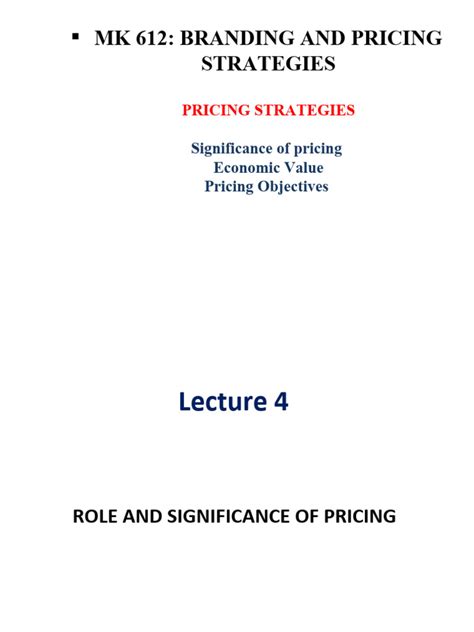 • MK 612: BRANDING AND PRICING STRATEGIES

PRICING STRATEGIES

Significance of pricing
Economic Value
Pricing Objectives

Lecture 4

ROLE AND SIGNIFICANCE OF PRICING